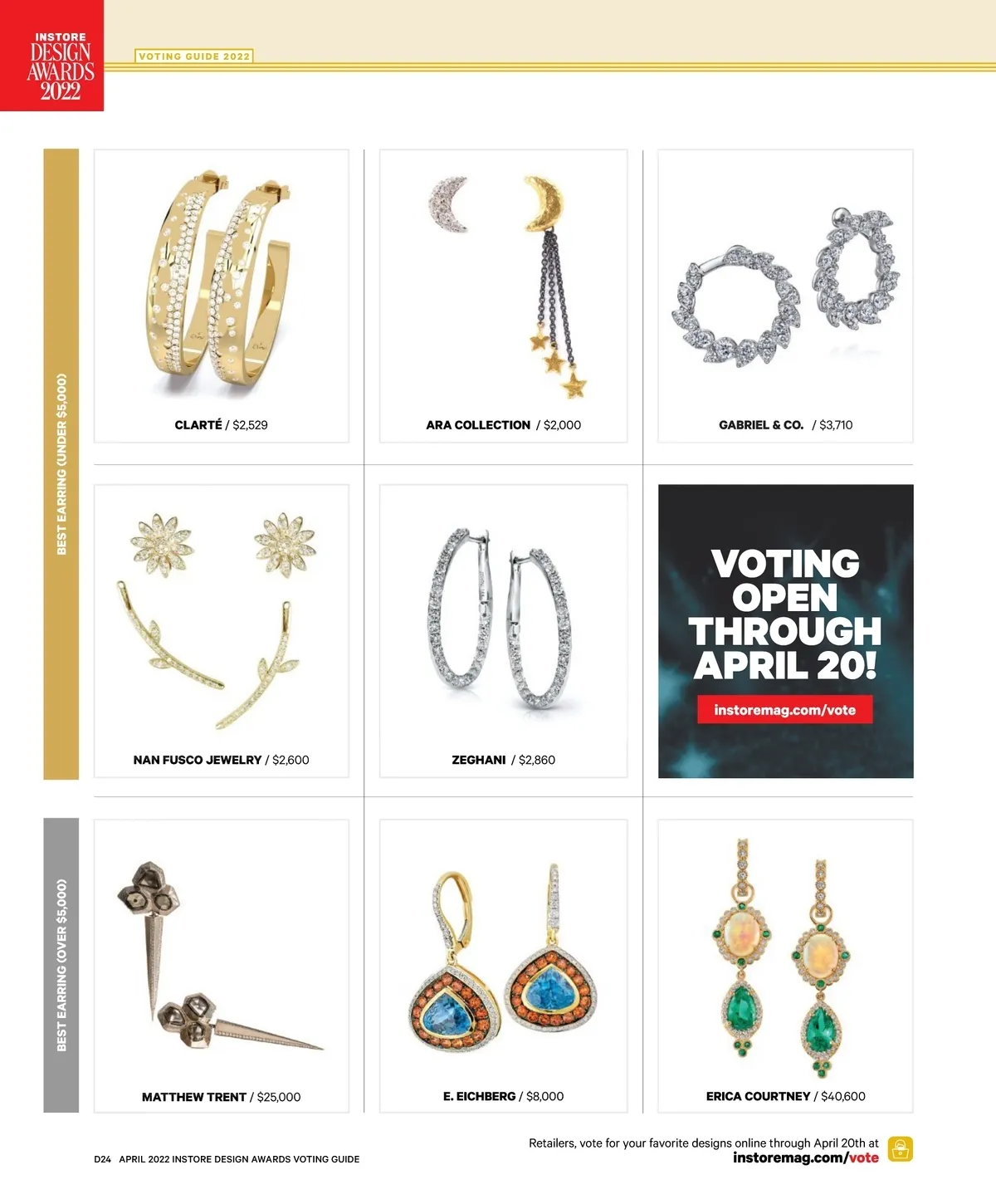 INSTORE DESIGN AWARDS 2022

VOTING GUIDE 2022

BEST EARRING (UNDER $5,000)

CLARTÉ / $2,529

ARA COLLECTION / $2,000

GABRIEL & CO. / $3,710

NAN FUSCO JEWELRY / $2,600

ZEGHANI / $2,860

VOTING OPEN THROUGH APRIL 20!

instoremag.com/vote

BEST EARRING (OVER $5,000)

MATTHEW TRENT / $25,000

E. EICHBERG / $8,000

ERICA COURTNEY / $40,600

D24 APRIL 2022 INSTORE DESIGN AWARDS VOTING GUIDE

Retailers, vote for your favorite designs online through April 20th at instoremag.com/vote